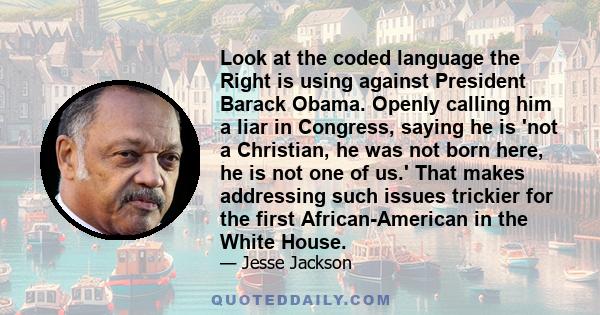 Look at the coded language the Right is using against President Barack Obama. Openly calling him a liar in Congress, saying he is 'not a Christian, he was not born here, he is not one of us.' That makes addressing such issues trickier for the first African-American in the White House.

— Jesse Jackson

QUOTEDDAILY.COM